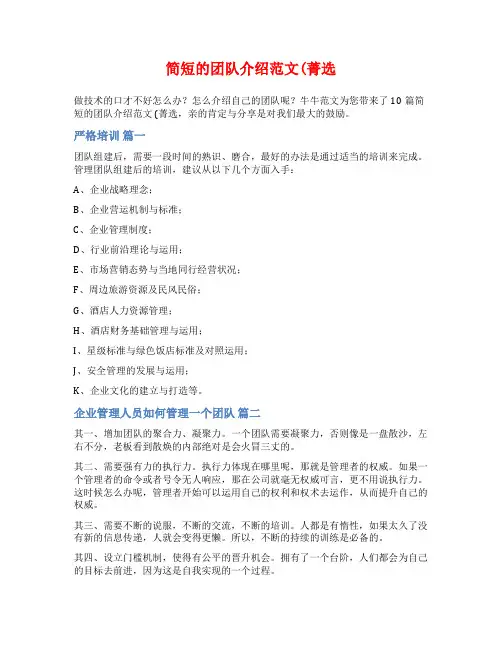 简短的团队介绍范文(菁选

做技术的口才不好怎么办？怎么介绍自己的团队呢？牛牛范文为您带来了10篇简短的团队介绍范文(菁选，亲的肯定与分享是对我们最大的鼓励。

严格培训 篇一

团队组建后，需要一段时间的熟识、磨合，最好的办法是通过适当的培训来完成。管理团队组建后的培训，建议从以下几个方面入手：

A、企业战略理念；

B、企业营运机制与标准；

C、企业管理制度；

D、行业前沿理论与运用；

E、市场营销态势与当地同行经营状况；

F、周边旅游资源及民风民俗；

G、酒店人力资源管理；

H、酒店财务基础管理与运用；

I、星级标准与绿色饭店标准及对照运用；

J、安全管理的发展与运用；

K、企业文化的建立与打造等。

企业管理人员如何管理一个团队 篇二

其一、增加团队的聚合力、凝聚力。一个团队需要凝聚力，否则像是一盘散沙，左右不分，老板看到散焕的内部绝对是会火冒三丈的。

其二、需要强有力的执行力。执行力体现在哪里呢，那就是管理者的权威。如果一个管理者的命令或者号令无人响应，那在公司就毫无权威可言，更不用说执行力。这时候怎么办呢，管理者开始可以运用自己的权利和权术去运作，从而提升自己的权威。

其三、需要不断的说服，不断的交流，不断的培训。人都是有惰性，如果太久了没有新的信息传递，人就会变得更懒。所以，不断的持续的训练是必备的。

其四、设立门槛机制，使得有公平的晋升机会。拥有了一个台阶，人们都会为自己的目标去前进，因为这是自我实现的一个过程。